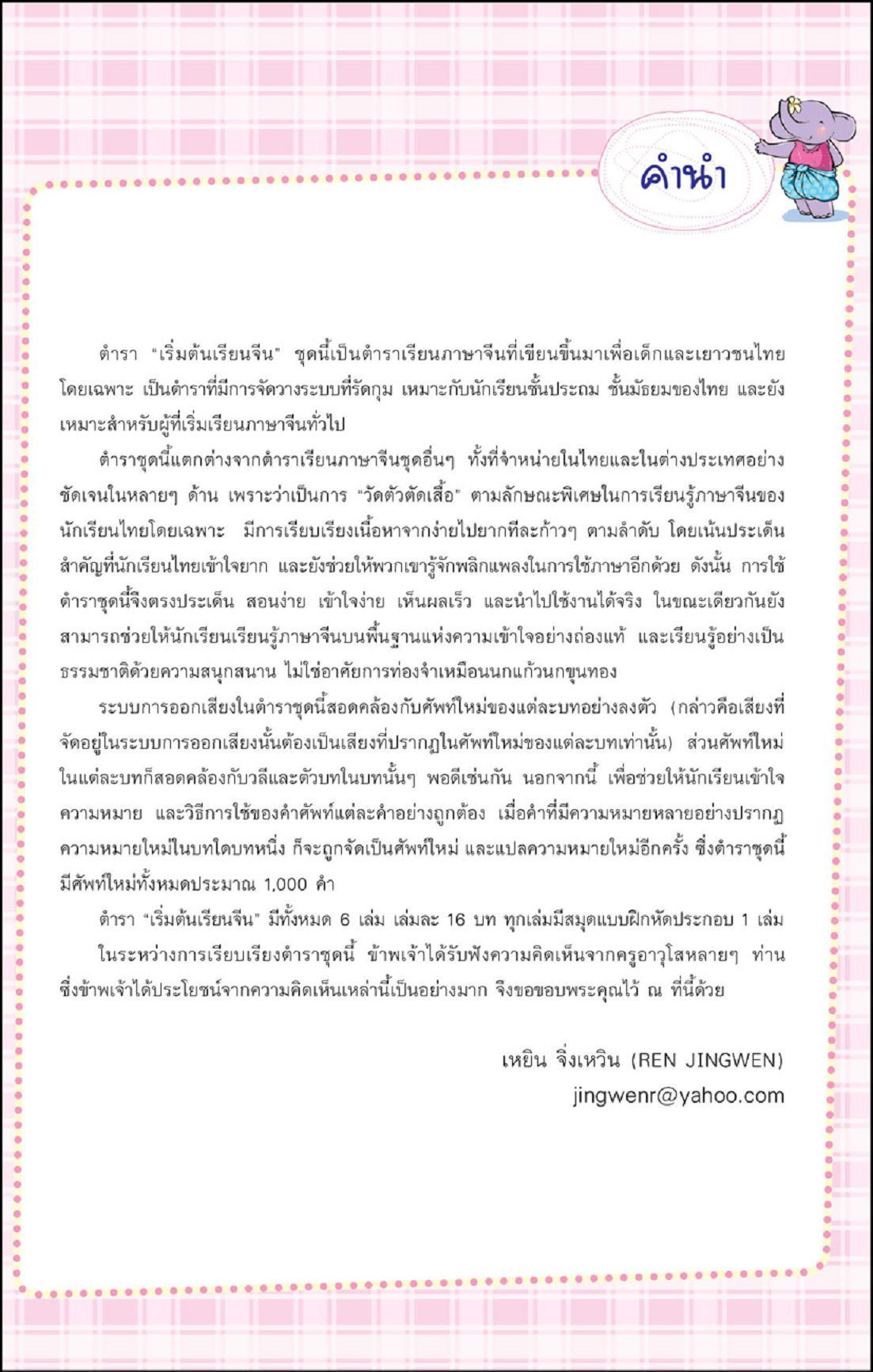 คำนำ

ตำรา "เริ่มต้นเรียนจีน" ชุดนี้เป็นตำราเรียนภาษาจีนที่เขียนขึ้นมาเพื่อเด็กและเยาวชนไทยโดยเฉพาะ เป็นตำราที่มีการจัดวางระบบที่รัดกุม เหมาะกับนักเรียนชั้นประถม ชั้นมัธยมของไทย และยังเหมาะสำหรับผู้ที่เริ่มเรียนภาษาจีนทั่วไป

ตำราชุดนี้แตกต่างจากตำราเรียนภาษาจีนชุดอื่นๆ ทั้งที่จำหน่ายในไทยและในต่างประเทศอย่างชัดเจนในหลายๆ ด้าน เพราะว่าเป็นการ "วัดตัวตัดเสื้อ" ตามลักษณะพิเศษในการเรียนรู้ภาษาจีนของนักเรียนไทยโดยเฉพาะ มีการเรียบเรียงเนื้อหาจากง่ายไปยากทีละก้าวๆ ตามลำดับ โดยเน้นประเด็นสำคัญที่นักเรียนไทยเข้าใจยาก และยังช่วยให้พวกเขารู้จักพลิกแพลงในการใช้ภาษาอีกด้วย ดังนั้น การใช้ตำราชุดนี้จึงตรงประเด็น สอนง่าย เข้าใจง่าย เห็นผลเร็ว และนำไปใช้งานได้จริง ในขณะเดียวกันยังสามารถช่วยให้นักเรียนเรียนรู้ภาษาจีนบนพื้นฐานแห่งความเข้าใจอย่างถ่องแท้ และเรียนรู้อย่างเป็นธรรมชาติด้วยความสนุกสนาน ไม่ใช่อาศัยการท่องจำเหมือนนกแก้วนกขุนทอง

ระบบการออกเสียงในตำราชุดนี้สอดคล้องกับศัพท์ใหม่ของแต่ละบทอย่างลงตัว (กล่าวคือเสียงที่จัดอยู่ในระบบการออกเสียงนั้นต้องเป็นเสียงที่ปรากฏในศัพท์ใหม่ของแต่ละบทเท่านั้น) ส่วนศัพท์ใหม่ในแต่ละบทก็สอดคล้องกับวลีและตัวบทในบทนั้นๆ พอดีเช่นกัน นอกจากนี้ เพื่อช่วยให้นักเรียนเข้าใจความหมาย และวิธีการใช้ของคำศัพท์แต่ละคำอย่างถูกต้อง เมื่อคำที่มีความหมายหลายอย่างปรากฏความหมายใหม่ในบทใดบทหนึ่ง ก็จะถูกจัดเป็นศัพท์ใหม่ และแปลความหมายใหม่อีกครั้ง ซึ่งตำราชุดนี้มีศัพท์ใหม่ทั้งหมดประมาณ 1,000 คำ

ตำรา "เริ่มต้นเรียนจีน" มีทั้งหมด 6 เล่ม เล่มละ 16 บท ทุกเล่มมีสมุดแบบฝึกหัดประกอบ 1 เล่ม

ในระหว่างการเรียบเรียงตำราชุดนี้ ข้าพเจ้าได้รับฟังความคิดเห็นจากครูอาวุโสหลายๆ ท่าน ซึ่งข้าพเจ้าได้ประโยชน์จากความคิดเห็นเหล่านี้เป็นอย่างมาก จึงขอขอบพระคุณไว้ ณ ที่นี้ด้วย

เหยิน จิ้งเหวิน (REN JINGWEN)
jingwenr@yahoo.com